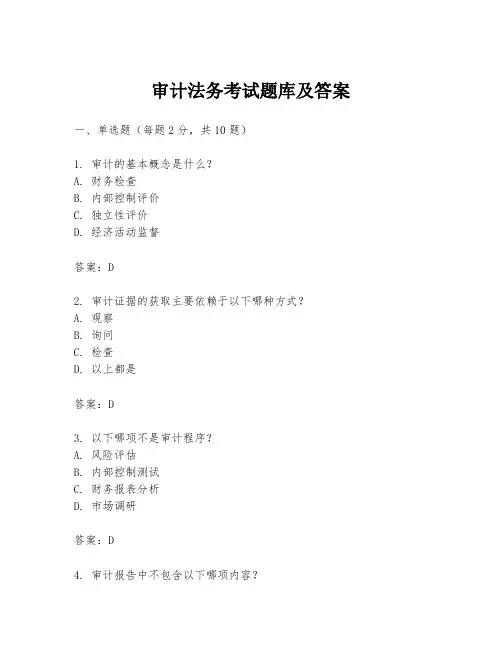 审计法务考试题库及答案

一、单选题（每题2分，共10题）

1. 审计的基本概念是什么？
A. 财务检查
B. 内部控制评价
C. 独立性评价
D. 经济活动监督

答案：D

2. 审计证据的获取主要依赖于以下哪种方式？
A. 观察
B. 询问
C. 检查
D. 以上都是

答案：D

3. 以下哪项不是审计程序？
A. 风险评估
B. 内部控制测试
C. 财务报表分析
D. 市场调研

答案：D

4. 审计报告中不包含以下哪项内容？